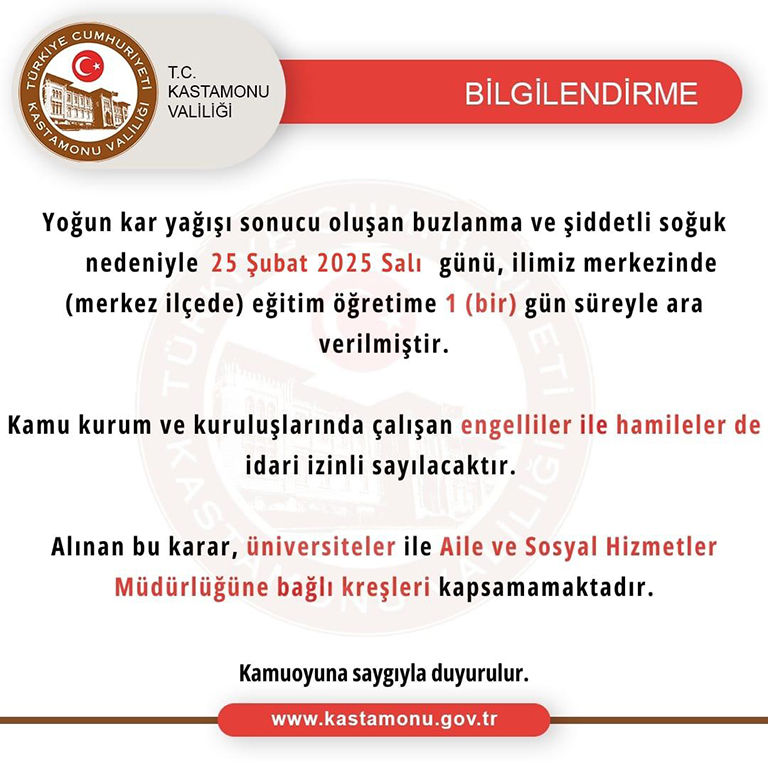 TÜRKİYE CUMHURİYETİ
KASTAMONU VALİLİĞİ

T.C.
KASTAMONU
VALİLİĞİ

BİLGİLENDİRME

Yoğun kar yağışı sonucu oluşan buzlanma ve şiddetli soğuk nedeniyle 25 Şubat 2025 Salı günü, ilimiz merkezinde (merkez ilçede) eğitim öğretime 1 (bir) gün süreyle ara verilmiştir.

Kamu kurum ve kuruluşlarında çalışan engelliler ile hamileler de idari izinli sayılacaktır.

Alınan bu karar, üniversiteler ile Aile ve Sosyal Hizmetler Müdürlüğüne bağlı kreşleri kapsamamaktadır.

Kamuoyuna saygıyla duyurulur.

www.kastamonu.gov.tr